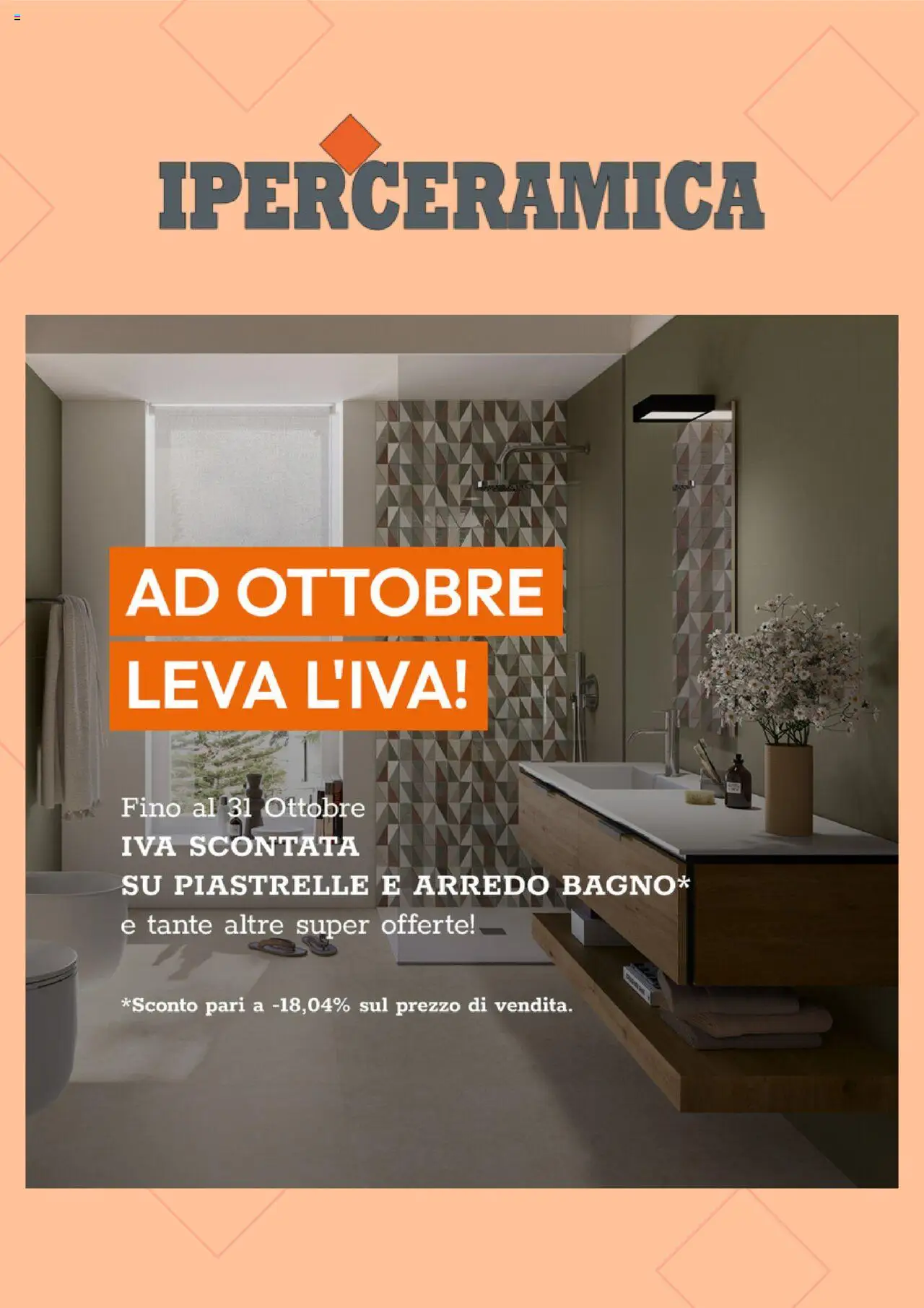 IPERCERAMICA

AD OTTOBRE
LEVA L'IVA!

Fino al 31 Ottobre
IVA SCONTATA
SU PIASTRELLE E ARREDO BAGNO*
e tante altre super offerte!

*Sconto pari a -18,04% sul prezzo di vendita.